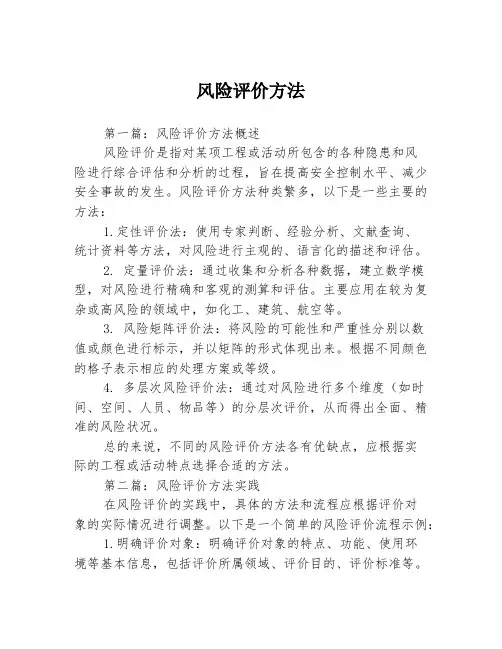 风险评价方法

第一篇：风险评价方法概述

风险评价是指对某项工程或活动所包含的各种隐患和风险进行综合评估和分析的过程，旨在提高安全控制水平、减少安全事故的发生。风险评价方法种类繁多，以下是一些主要的方法：

1.定性评价法：使用专家判断、经验分析、文献查询、统计资料等方法，对风险进行主观的、语言化的描述和评估。

2. 定量评价法：通过收集和分析各种数据，建立数学模型，对风险进行精确和客观的测算和评估。主要应用在较为复杂或高风险的领域中，如化工、建筑、航空等。

3. 风险矩阵评价法：将风险的可能性和严重性分别以数值或颜色进行标示，并以矩阵的形式体现出来。根据不同颜色的格子表示相应的处理方案或等级。

4. 多层次风险评价法：通过对风险进行多个维度（如时间、空间、人员、物品等）的分层次评价，从而得出全面、精准的风险状况。

总的来说，不同的风险评价方法各有优缺点，应根据实际的工程或活动特点选择合适的方法。

第二篇：风险评价方法实践

在风险评价的实践中，具体的方法和流程应根据评价对象的实际情况进行调整。以下是一个简单的风险评价流程示例：

1.明确评价对象：明确评价对象的特点、功能、使用环境等基本信息，包括评价所属领域、评价目的、评价标准等。